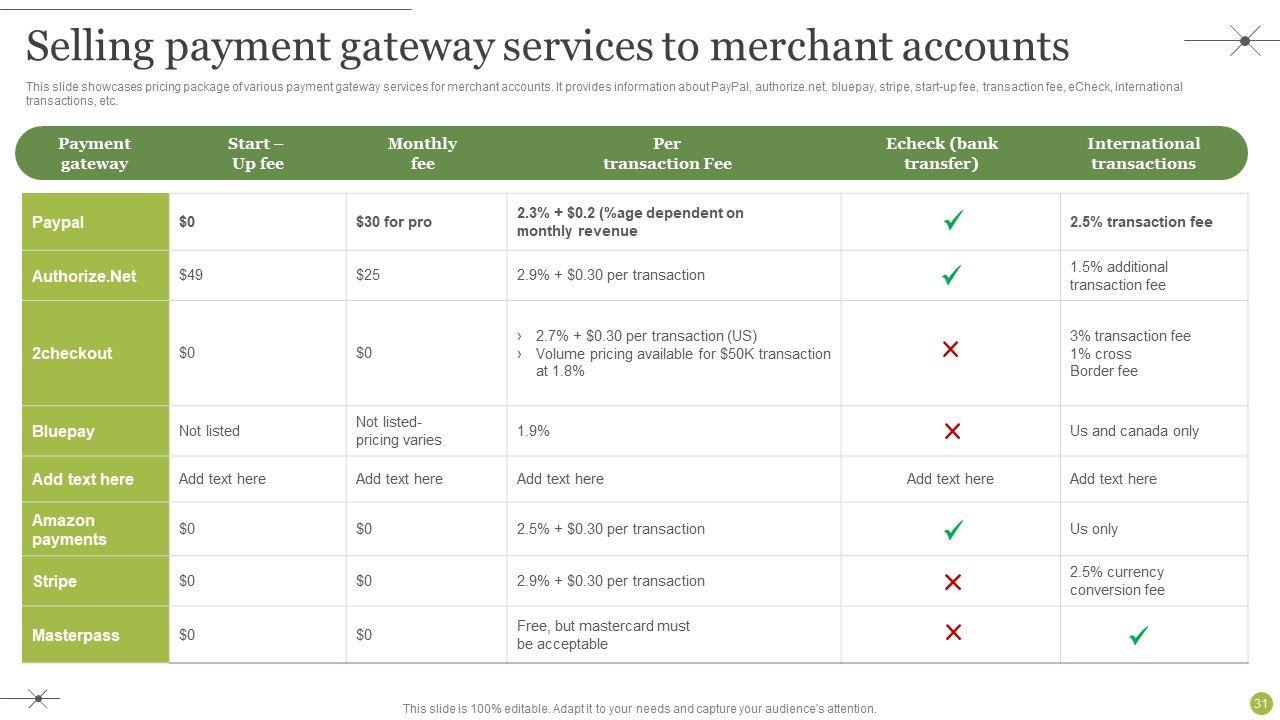 Selling payment gateway services to merchant accounts

This slide showcases pricing package of various payment gateway services for merchant accounts. It provides information about PayPal, authorize.net, bluepay, stripe, start-up fee, transaction fee, eCheck, international transactions, etc.

| Payment gateway | Start – Up fee | Monthly fee | Per transaction Fee | Echeck (bank transfer) | International transactions |
|---|---|---|---|---|---|
| Paypal | $0 | $30 for pro | 2.3% + $0.2 (%age dependent on monthly revenue | ✓ | 2.5% transaction fee |
| Authorize.Net | $49 | $25 | 2.9% + $0.30 per transaction | ✓ | 1.5% additional transaction fee |
| 2checkout | $0 | $0 | › 2.7% + $0.30 per transaction (US) › Volume pricing available for $50K transaction at 1.8% | ✗ | 3% transaction fee 1% cross Border fee |
| Bluepay | Not listed | Not listed- pricing varies | 1.9% | ✗ | Us and canada only |
| Add text here | Add text here | Add text here | Add text here | Add text here | Add text here |
| Amazon payments | $0 | $0 | 2.5% + $0.30 per transaction | ✓ | Us only |
| Stripe | $0 | $0 | 2.9% + $0.30 per transaction | ✗ | 2.5% currency conversion fee |
| Masterpass | $0 | $0 | Free, but mastercard must be acceptable | ✗ | ✓ |

This slide is 100% editable. Adapt it to your needs and capture your audience's attention.

31